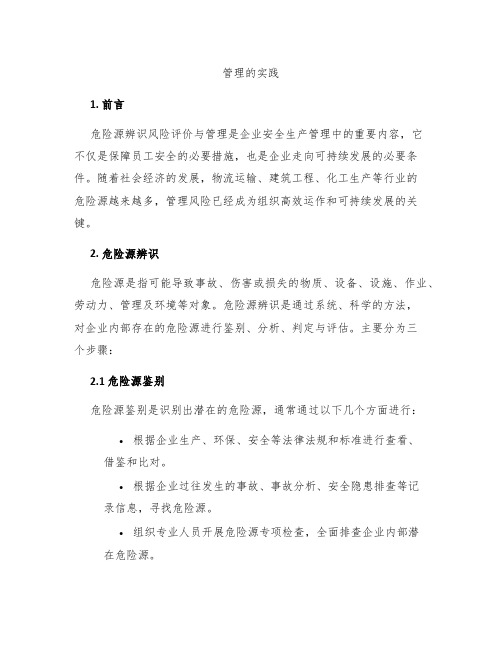 管理的实践

1. 前言

危险源辨识风险评价与管理是企业安全生产管理中的重要内容，它不仅是保障员工安全的必要措施，也是企业走向可持续发展的必要条件。随着社会经济的发展，物流运输、建筑工程、化工生产等行业的危险源越来越多，管理风险已经成为组织高效运作和可持续发展的关键。

2. 危险源辨识

危险源是指可能导致事故、伤害或损失的物质、设备、设施、作业、劳动力、管理及环境等对象。危险源辨识是通过系统、科学的方法，对企业内部存在的危险源进行鉴别、分析、判定与评估。主要分为三个步骤：

2.1 危险源鉴别

危险源鉴别是识别出潜在的危险源，通常通过以下几个方面进行：

• 根据企业生产、环保、安全等法律法规和标准进行查看、借鉴和比对。

• 根据企业过往发生的事故、事故分析、安全隐患排查等记录信息，寻找危险源。

• 组织专业人员开展危险源专项检查，全面排查企业内部潜在危险源。